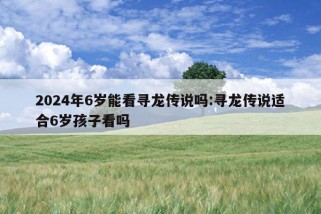 2024年6岁能看寻龙传说吗:寻龙传说适合6岁孩子看吗